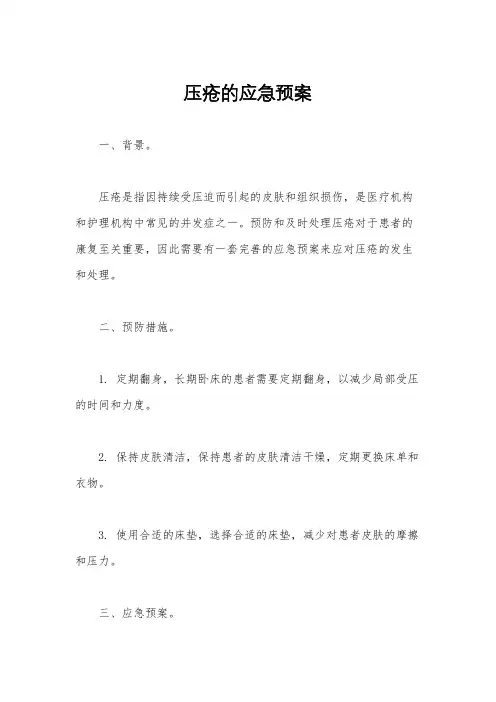 压疮的应急预案

一、背景。

压疮是指因持续受压迫而引起的皮肤和组织损伤，是医疗机构和护理机构中常见的并发症之一。预防和及时处理压疮对于患者的康复至关重要，因此需要有一套完善的应急预案来应对压疮的发生和处理。

二、预防措施。

1. 定期翻身，长期卧床的患者需要定期翻身，以减少局部受压的时间和力度。

2. 保持皮肤清洁，保持患者的皮肤清洁干燥，定期更换床单和衣物。

3. 使用合适的床垫，选择合适的床垫，减少对患者皮肤的摩擦和压力。

三、应急预案。